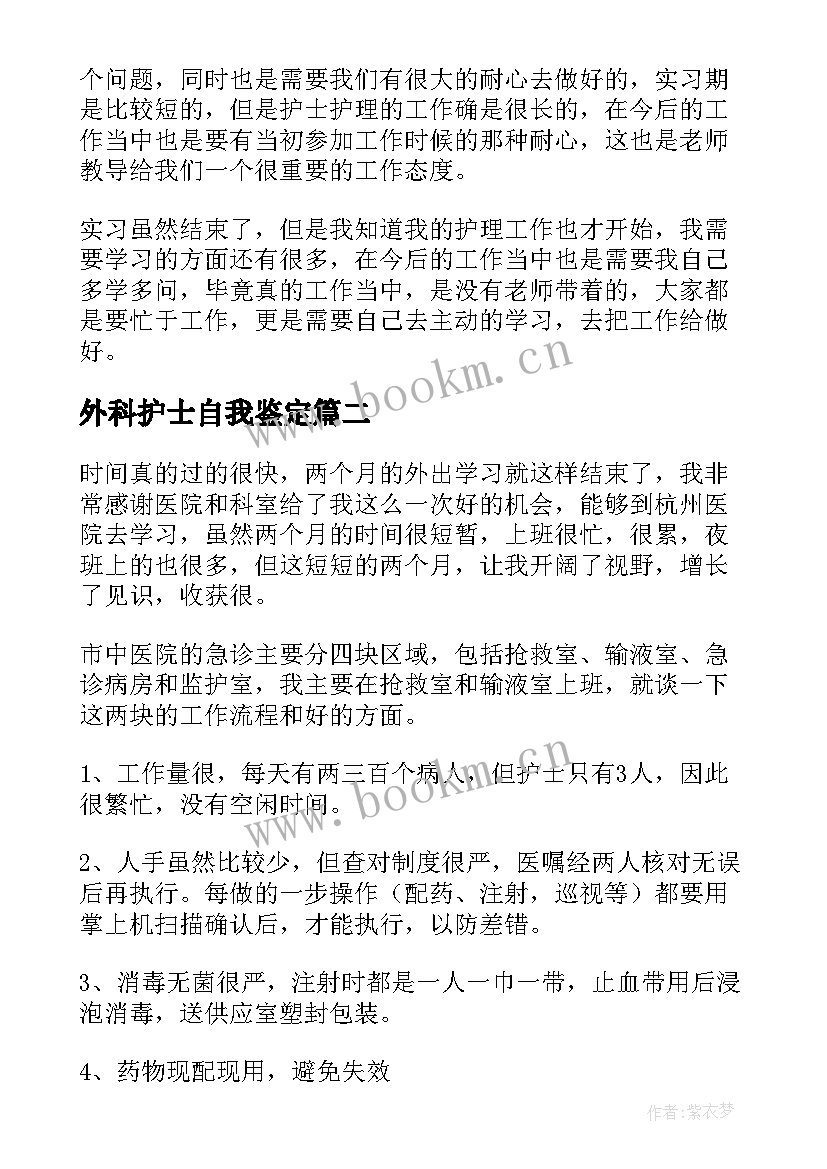 个问题，同时也是需要我们有很大的耐心去做好的，实习期是比较短的，但是护士护理的工作确是很长的，在今后的工作当中也是要有当初参加工作时候的那种耐心，这也是老师教导给我们一个很重要的工作态度。

实习虽然结束了，但是我知道我的护理工作也才开始，我需要学习的方面还有很多，在今后的工作当中也是需要我自己多学多问，毕竟真的工作当中，是没有老师带着的，大家都是要忙于工作，更是需要自己去主动的学习，去把工作给做好。

www.bookm.cn

外科护士自我鉴定篇二

时间真的过的很快，两个月的外出学习就这样结束了，我非常感谢医院和科室给了我这么一次好的机会，能够到杭州医院去学习，虽然两个月的时间很短暂，上班很忙，很累，夜班上的也很多，但这短短的两个月，让我开阔了视野，增长了见识，收获很。

市中医院的急诊主要分四块区域，包括抢救室、输液室、急诊病房和监护室，我主要在抢救室和输液室上班，就谈一下这两块的工作流程和好的方面。

1、工作量很，每天有两三百个病人，但护士只有3人，因此很繁忙，没有空闲时间。

www.bookm.cn

2、人手虽然比较少，但查对制度很严，医嘱经两人核对无误后再执行。每做的一步操作（配药、注射，巡视等）都要用掌上机扫描确认后，才能执行，以防差错。

3、消毒无菌很严，注射时都是一人一巾一带，止血带用后浸泡消毒，送供应室塑封包装。

4、药物现配现用，避免失效

作者：紫衣梦